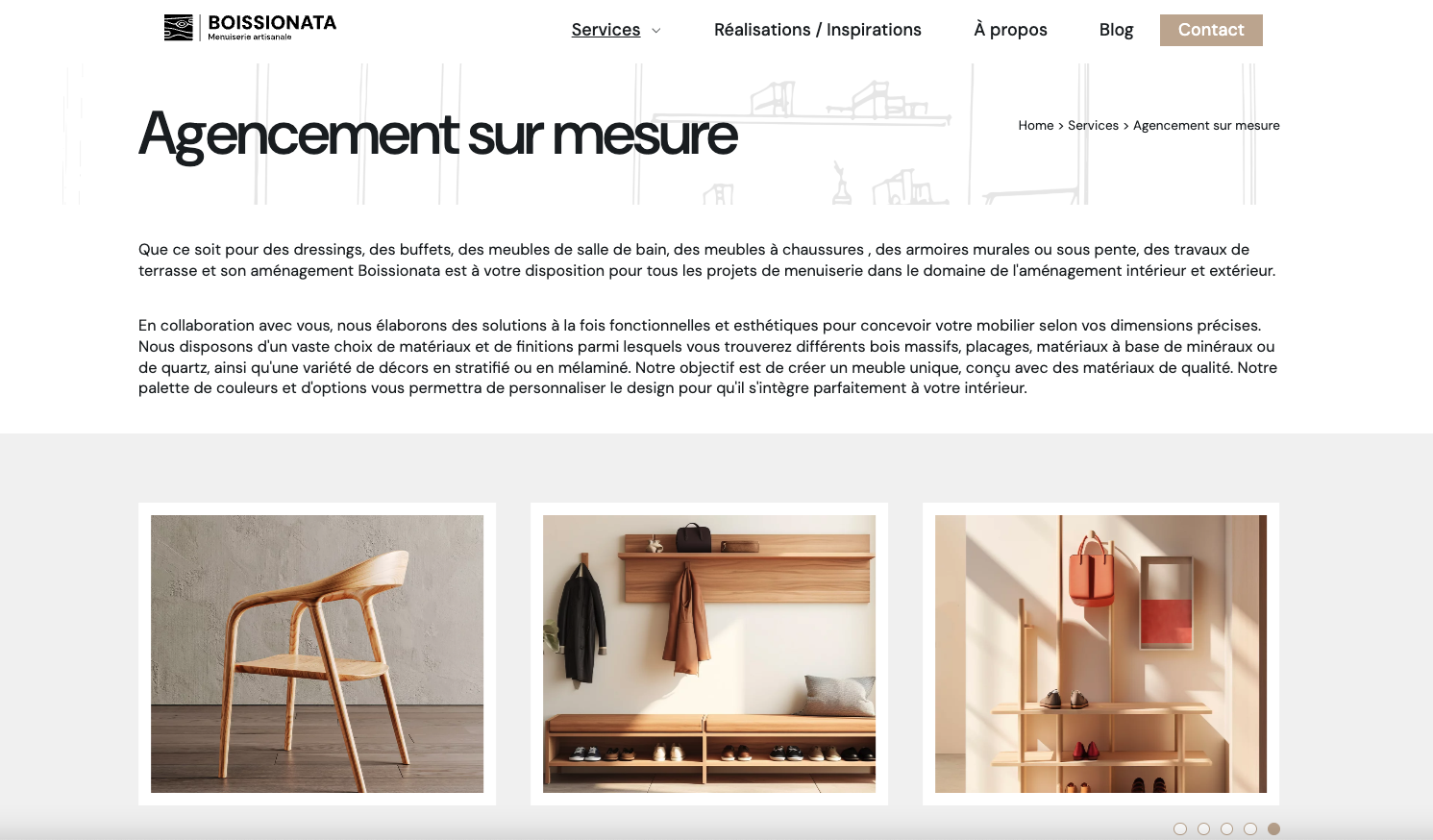 BOISSIONATA
Menuiserie artisanale

Services Réalisations / Inspirations À propos Blog Contact

Agencement sur mesure

Home > Services > Agencement sur mesure

Que ce soit pour des dressings, des buffets, des meubles de salle de bain, des meubles à chaussures , des armoires murales ou sous pente, des travaux de terrasse et son aménagement Boissionata est à votre disposition pour tous les projets de menuiserie dans le domaine de l'aménagement intérieur et extérieur.

En collaboration avec vous, nous élaborons des solutions à la fois fonctionnelles et esthétiques pour concevoir votre mobilier selon vos dimensions précises. Nous disposons d'un vaste choix de matériaux et de finitions parmi lesquels vous trouverez différents bois massifs, placages, matériaux à base de minéraux ou de quartz, ainsi qu'une variété de décors en stratifié ou en mélaminé. Notre objectif est de créer un meuble unique, conçu avec des matériaux de qualité. Notre palette de couleurs et d'options vous permettra de personnaliser le design pour qu'il s'intègre parfaitement à votre intérieur.